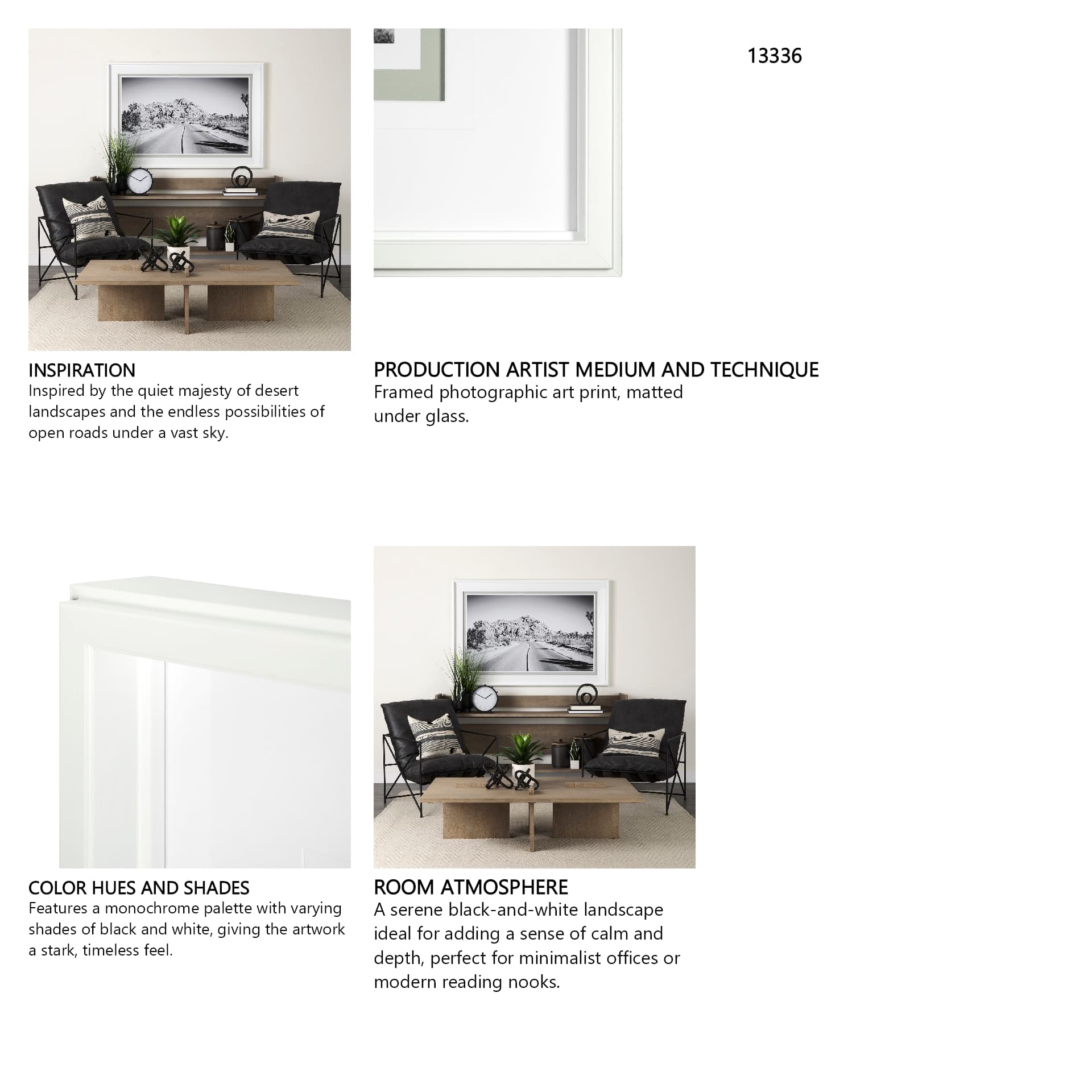 13336

INSPIRATION
Inspired by the quiet majesty of desert landscapes and the endless possibilities of open roads under a vast sky.

PRODUCTION ARTIST MEDIUM AND TECHNIQUE
Framed photographic art print, matted under glass.

COLOR HUES AND SHADES
Features a monochrome palette with varying shades of black and white, giving the artwork a stark, timeless feel.

ROOM ATMOSPHERE
A serene black-and-white landscape ideal for adding a sense of calm and depth, perfect for minimalist offices or modern reading nooks.